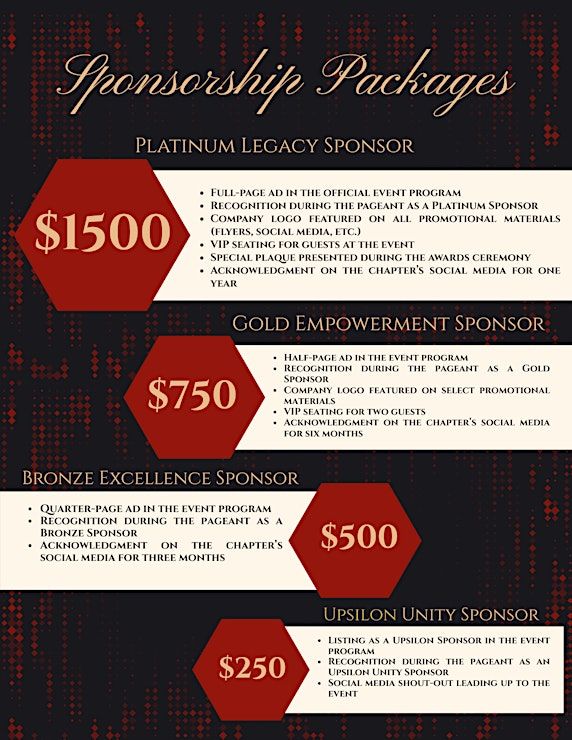 Sponsorship Packages

Platinum Legacy Sponsor

$1500

• Full-page ad in the official event program
• Recognition during the pageant as a Platinum Sponsor
• Company logo featured on all promotional materials (flyers, social media, etc.)
• VIP seating for guests at the event
• Special plaque presented during the awards ceremony
• Acknowledgment on the chapter's social media for one year

Gold Empowerment Sponsor

$750

• Half-page ad in the event program
• Recognition during the pageant as a Gold Sponsor
• Company logo featured on select promotional materials
• VIP seating for two guests
• Acknowledgment on the chapter's social media for six months

Bronze Excellence Sponsor

• Quarter-page ad in the event program
• Recognition during the pageant as a Bronze Sponsor
• Acknowledgment on the chapter's social media for three months

$500

Upsilon Unity Sponsor

$250

• Listing as a Upsilon Sponsor in the event program
• Recognition during the pageant as an Upsilon Unity Sponsor
• Social media shout-out leading up to the event